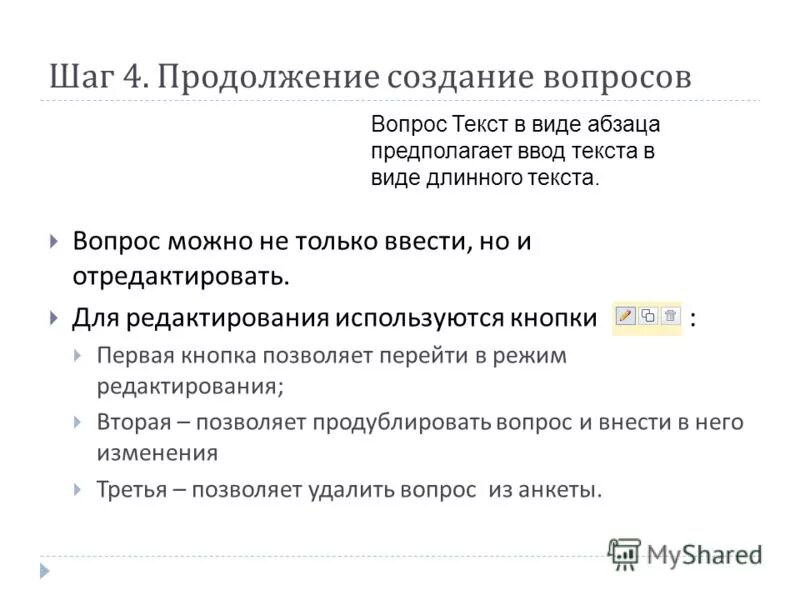 Шаг 4. Продолжение создание вопросов

Вопрос Текст в виде абзаца предполагает ввод текста в виде длинного текста.

Вопрос можно не только ввести, но и отредактировать.

Для редактирования используются кнопки :

Первая кнопка позволяет перейти в режим редактирования;

Вторая – позволяет продублировать вопрос и внести в него изменения

Третья – позволяет удалить вопрос из анкеты.

MyShared